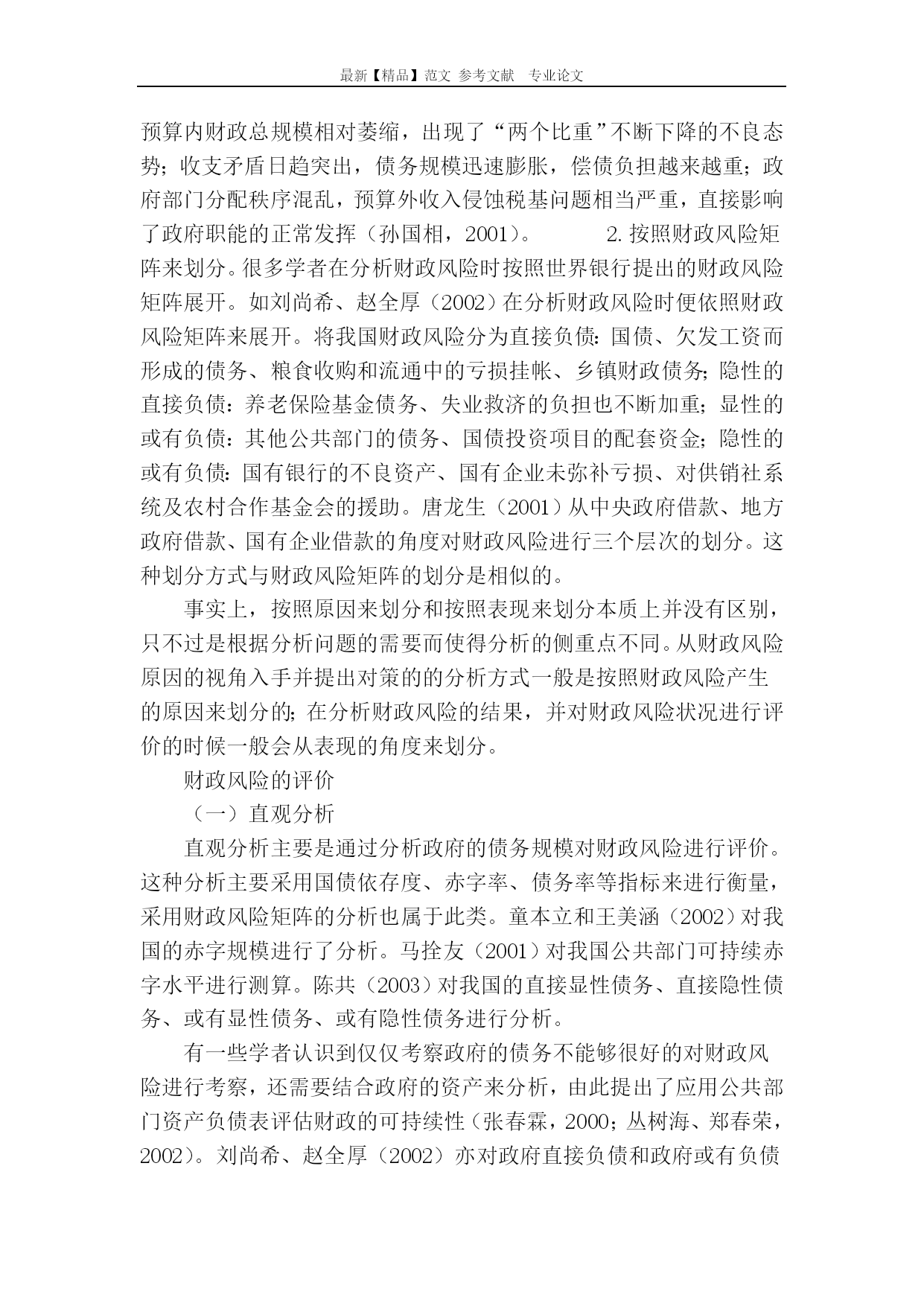 最新【精品】范文 参考文献 专业论文

预算内财政总规模相对萎缩，出现了“两个比重”不断下降的不良态势；收支矛盾日趋突出，债务规模迅速膨胀，偿债负担越来越重；政府部门分配秩序混乱，预算外收入侵蚀税基问题相当严重，直接影响了政府职能的正常发挥（孙国相，2001）。 2.按照财政风险矩阵来划分。很多学者在分析财政风险时按照世界银行提出的财政风险矩阵展开。如刘尚希、赵全厚（2002）在分析财政风险时便依照财政风险矩阵来展开。将我国财政风险分为直接负债：国债、欠发工资而形成的债务、粮食收购和流通中的亏损挂帐、乡镇财政债务；隐性的直接负债：养老保险基金债务、失业救济的负担也不断加重；显性的或有负债：其他公共部门的债务、国债投资项目的配套资金；隐性的或有负债：国有银行的不良资产、国有企业未弥补亏损、对供销社系统及农村合作基金会的援助。唐龙生（2001）从中央政府借款、地方政府借款、国有企业借款的角度对财政风险进行三个层次的划分。这种划分方式与财政风险矩阵的划分是相似的。

事实上，按照原因来划分和按照表现来划分本质上并没有区别，只不过是根据分析问题的需要而使得分析的侧重点不同。从财政风险原因的视角入手并提出对策的的分析方式一般是按照财政风险产生的原因来划分的；在分析财政风险的结果，并对财政风险状况进行评价的时候一般会从表现的角度来划分。

财政风险的评价

（一）直观分析

直观分析主要是通过分析政府的债务规模对财政风险进行评价。这种分析主要采用国债依存度、赤字率、债务率等指标来进行衡量，采用财政风险矩阵的分析也属于此类。童本立和王美涵（2002）对我国的赤字规模进行了分析。马拴友（2001）对我国公共部门可持续赤字水平进行测算。陈共（2003）对我国的直接显性债务、直接隐性债务、或有显性债务、或有隐性债务进行分析。

有一些学者认识到仅仅考察政府的债务不能够很好的对财政风险进行考察，还需要结合政府的资产来分析，由此提出了应用公共部门资产负债表评估财政的可持续性（张春霖，2000；丛树海、郑春荣，2002）。刘尚希、赵全厚（2002）亦对政府直接负债和政府或有负债